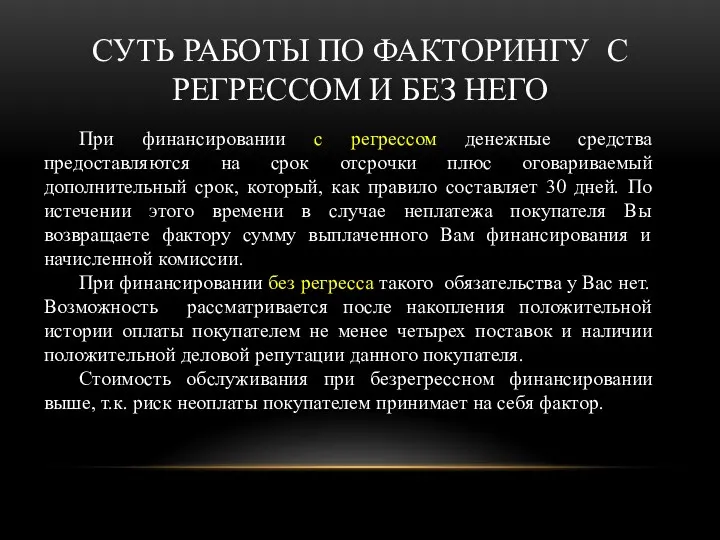 СУТЬ РАБОТЫ ПО ФАКТОРИНГУ С РЕГРЕССОМ И БЕЗ НЕГО

При финансировании с регрессом денежные средства предоставляются на срок отсрочки плюс оговариваемый дополнительный срок, который, как правило составляет 30 дней. По истечении этого времени в случае неплатежа покупателя Вы возвращаете фактору сумму выплаченного Вам финансирования и начисленной комиссии.

При финансировании без регресса такого обязательства у Вас нет. Возможность рассматривается после накопления положительной истории оплаты покупателем не менее четырех поставок и наличии положительной деловой репутации данного покупателя.

Стоимость обслуживания при безрегрессном финансировании выше, т.к. риск неоплаты покупателем принимает на себя фактор.